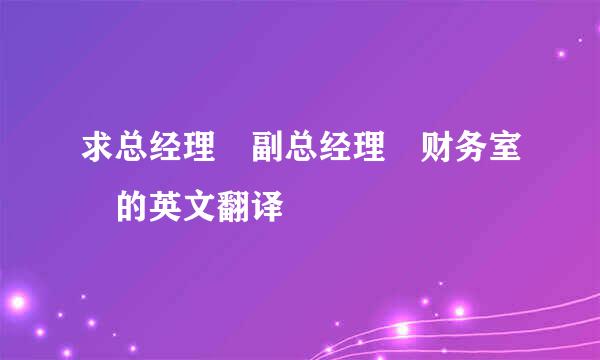 求总经理　副总经理　财务室　的英文翻译